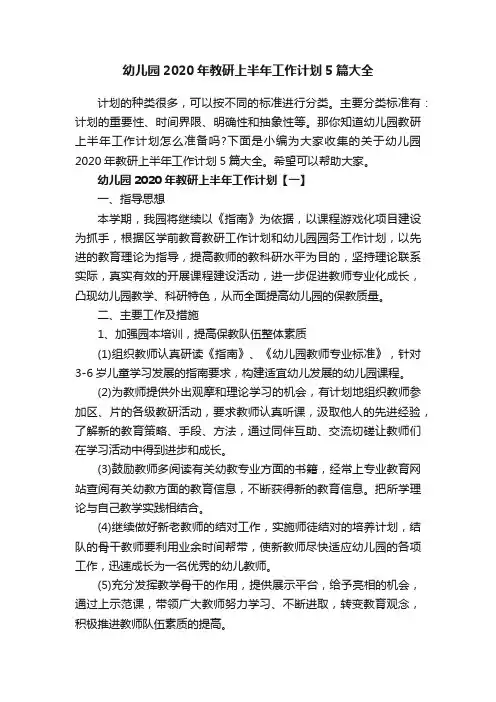 幼儿园 2020 年教研上半年工作计划 5 篇大全

计划的种类很多，可以按不同的标准进行分类。主要分类标准有：计划的重要性、时间界限、明确性和抽象性等。那你知道幼儿园教研上半年工作计划怎么准备吗?下面是小编为大家收集的关于幼儿园 2020 年教研上半年工作计划 5 篇大全。希望可以帮助大家。

幼儿园 2020 年教研上半年工作计划【一】

一、指导思想

本学期，我园将继续以《指南》为依据，以课程游戏化项目建设为抓手，根据区学前教育教研工作计划和幼儿园园务工作计划，以先进的教育理论为指导，提高教师的教科研水平为目的，坚持理论联系实际，真实有效的开展课程建设活动，进一步促进教师专业化成长，凸现幼儿园教学、科研特色，从而全面提高幼儿园的保教质量。

二、主要工作及措施

1、加强园本培训，提高保教队伍整体素质

(1)组织教师认真研读《指南》、《幼儿园教师专业标准》，针对 3-6 岁儿童学习发展的指南要求，构建适宜幼儿发展的幼儿园课程。

(2)为教师提供外出观摩和理论学习的机会，有计划地组织教师参加区、片的各级教研活动，要求教师认真听课，汲取他人的先进经验，了解新的教育策略、手段、方法，通过同伴互助、交流切磋让教师们在学习活动中得到进步和成长。

(3)鼓励教师多阅读有关幼教专业方面的书籍，经常上专业教育网站查阅有关幼教方面的教育信息，不断获得新的教育信息。把所学理论与自己教学实践相结合。

(4)继续做好新老教师的结对工作，实施师徒结对的培养计划，结队的骨干教师要利用业余时间帮带，使新教师尽快适应幼儿园的各项工作，迅速成长为一名优秀的幼儿教师。

(5)充分发挥教学骨干的作用，提供展示平台，给予亮相的机会，通过上示范课，带领广大教师努力学习、不断进取，转变教育观念，积极推进教师队伍素质的提高。